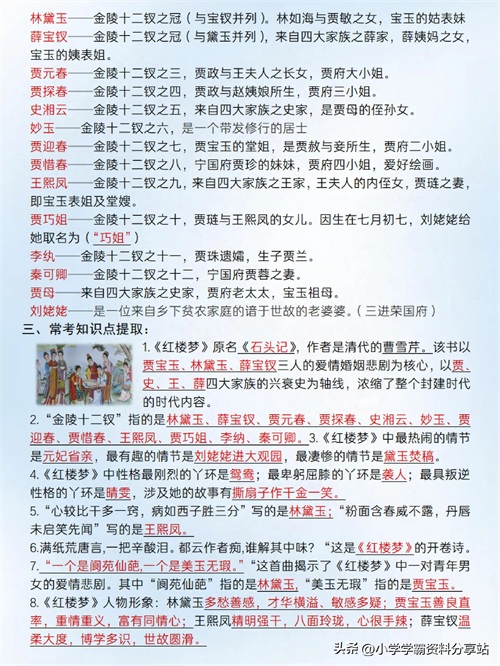 林黛玉——金陵十二钗之冠（与宝钗并列）。林如海与贾敏之女，宝玉的姑表妹
薛宝钗——金陵十二钗之冠（与黛玉并列），来自四大家族之薛家，薛姨妈之女，宝玉的姨表姐。
贾元春——金陵十二钗之三，贾政与王夫人之长女，贾府大小姐。
贾探春——金陵十二钗之四，贾政与赵姨娘所生，贾府三小姐。
史湘云——金陵十二钗之五，来自四大家族之史家，是贾母的侄孙女。
妙玉——金陵十二钗之六，是一个带发修行的居士
贾迎春——金陵十二钗之七，贾宝玉的堂姐，是贾赦与妾所生，贾府二小姐。
贾惜春——金陵十二钗之八，宁国府贾珍的妹妹，贾府四小姐，爱好绘画。
王熙凤——金陵十二钗之九，来自四大家族之王家，王夫人的内侄女，贾琏之妻，即宝玉表姐及堂嫂。
贾巧姐——金陵十二钗之十，贾琏与王熙凤的女儿。因生在七月初七，刘姥姥给她取名为（“巧姐”）
李纨——金陵十二钗之十一，贾珠遗孀，生子贾兰。
秦可卿——金陵十二钗之十二，宁国府贾蓉之妻。
贾母——来自四大家族之史家，贾府老太太，宝玉祖母。
刘姥姥——是一位来自乡下贫农家庭的谙于世故的老婆婆。（三进荣国府）

三、常考知识点提取：

1.《红楼梦》原名《石头记》，作者是清代的曹雪芹。该书以贾宝玉、林黛玉、薛宝钗三人的爱情婚姻悲剧为核心，以贾、史、王、薛四大家族的兴衰史为轴线，浓缩了整个封建时代的时代内容。

2.“金陵十二钗”指的是林黛玉、薛宝钗、贾元春、贾探春、史湘云、妙玉、贾迎春、贾惜春、王熙凤、贾巧姐、李纳、秦可卿。3.《红楼梦》中最热闹的情节是元妃省亲，最有趣的情节是刘姥姥进大观园，最凄惨的情节是黛玉焚稿。

4.《红楼梦》中性格最刚烈的丫环是鸳鸯；最卑躬屈膝的丫环是袭人；最具叛逆性格的丫环是晴雯，涉及她的故事有撕扇子作千金一笑。

5.“心较比干多一窍，病如西子胜三分”写的是林黛玉；“粉面含春威不露，丹唇未启笑先闻”写的是王熙凤。

6.满纸荒唐言，一把辛酸泪。都云作者痴，谁解其中味？“这是《红楼梦》的开卷诗。

7.“一个是阆苑仙葩，一个是美玉无瑕。”这首曲揭示了《红楼梦》中一对青年男女的爱情悲剧。其中“阆苑仙葩”指的是林黛玉，“美玉无瑕”指的是贾宝玉。

8.《红楼梦》人物形象：林黛玉多愁善感，才华横溢、敏感多疑；贾宝玉善良直率，重情重义，富有同情心；王熙凤精明强干，八面玲珑，心很手辣；薛宝钗温柔大度，博学多识，世故圆滑。

头条 @小学学霸资料分享站